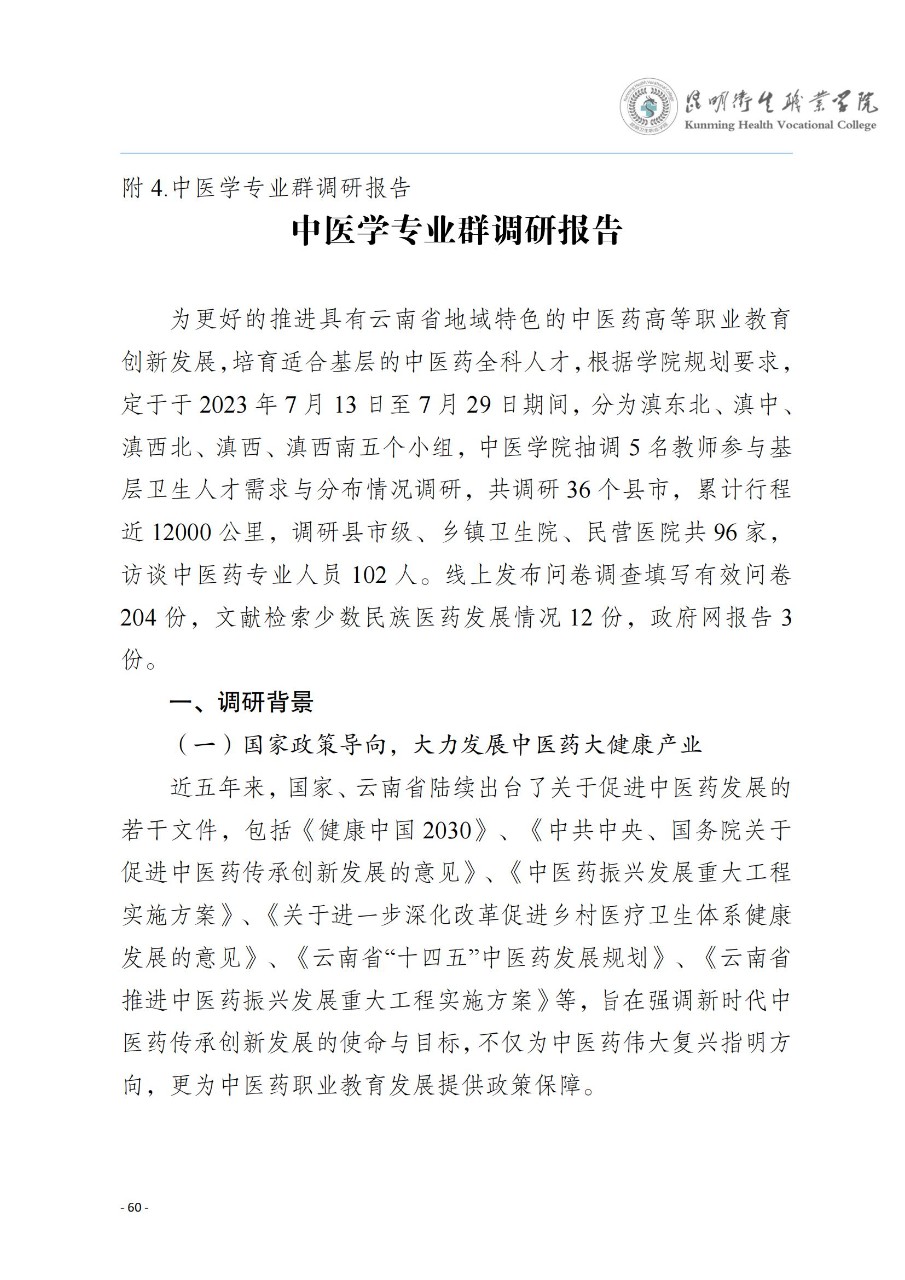 昆明卫生职业学院
Kunming Health Vocational College

附 4.中医学专业群调研报告

中医学专业群调研报告

为更好的推进具有云南省地域特色的中医药高等职业教育创新发展，培育适合基层的中医药全科人才，根据学院规划要求，定于于 2023 年 7 月 13 日至 7 月 29 日期间，分为滇东北、滇中、滇西北、滇西、滇西南五个小组，中医学院抽调 5 名教师参与基层卫生人才需求与分布情况调研，共调研 36 个县市，累计行程近 12000 公里，调研县市级、乡镇卫生院、民营医院共 96 家，访谈中医药专业人员 102 人。线上发布问卷调查填写有效问卷 204 份，文献检索少数民族医药发展情况 12 份，政府网报告 3 份。

一、调研背景

（一）国家政策导向，大力发展中医药大健康产业

近五年来，国家、云南省陆续出台了关于促进中医药发展的若干文件，包括《健康中国 2030》、《中共中央、国务院关于促进中医药传承创新发展的意见》、《中医药振兴发展重大工程实施方案》、《关于进一步深化改革促进乡村医疗卫生体系健康发展的意见》、《云南省“十四五”中医药发展规划》、《云南省推进中医药振兴发展重大工程实施方案》等，旨在强调新时代中医药传承创新发展的使命与目标，不仅为中医药伟大复兴指明方向，更为中医药职业教育发展提供政策保障。

- 60 -